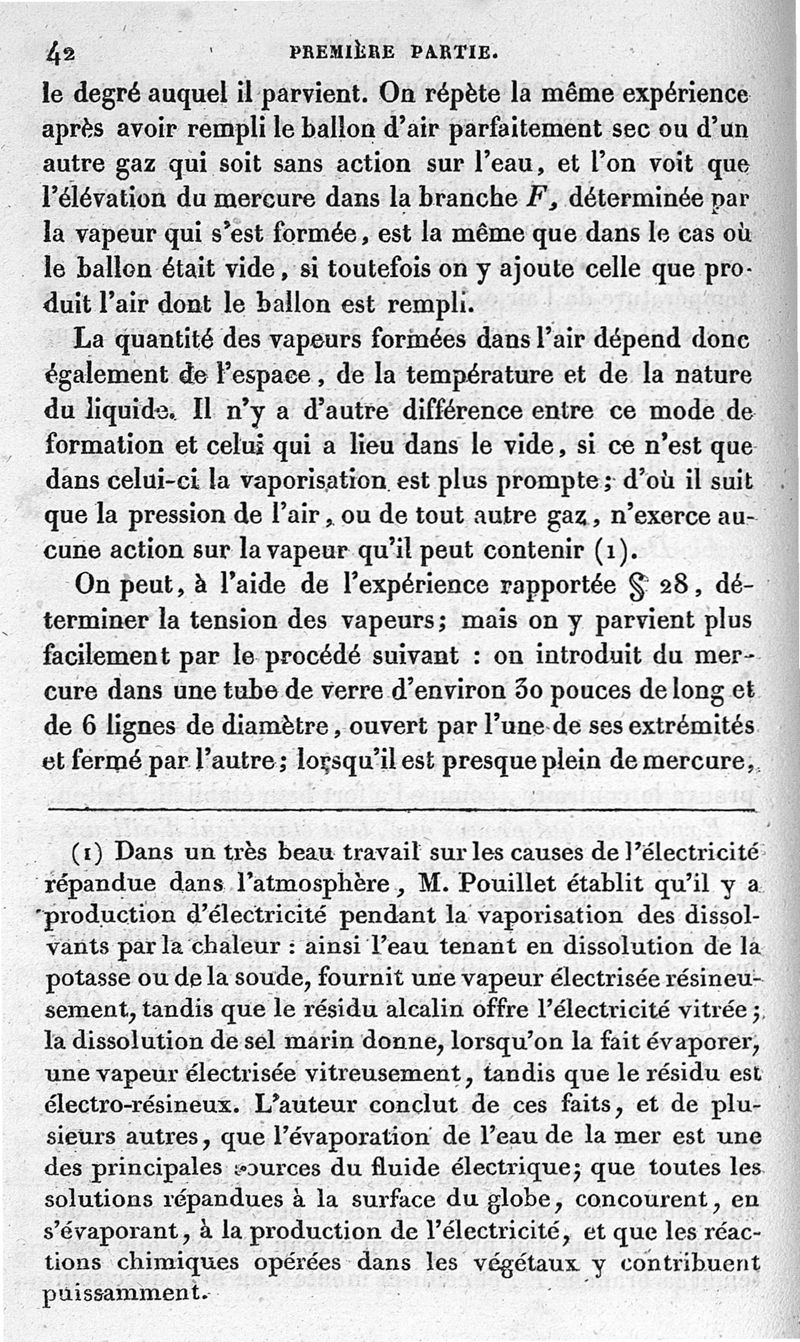 42 PREMIÈRE PARTIE.

le degré auquel il parvient. On répète la même expérience après avoir rempli le ballon d'air parfaitement sec ou d'un autre gaz qui soit sans action sur l'eau, et l'on voit que l'élévation du mercure dans la branche $F$, déterminée par la vapeur qui s'est formée, est la même que dans le cas où le ballon était vide, si toutefois on y ajoute celle que produit l'air dont le ballon est rempli.

La quantité des vapeurs formées dans l'air dépend donc également de l'espace, de la température et de la nature du liquide. Il n'y a d'autre différence entre ce mode de formation et celui qui a lieu dans le vide, si ce n'est que dans celui-ci la vaporisation est plus prompte; d'où il suit que la pression de l'air, ou de tout autre gaz, n'exerce aucune action sur la vapeur qu'il peut contenir (1).

On peut, à l'aide de l'expérience rapportée § 28, déterminer la tension des vapeurs; mais on y parvient plus facilement par le procédé suivant : on introduit du mercure dans une tube de verre d'environ 30 pouces de long et de 6 lignes de diamètre, ouvert par l'une de ses extrémités et fermé par l'autre; lorsqu'il est presque plein de mercure,

(1) Dans un très beau travail sur les causes de l'électricité répandue dans l'atmosphère, M. Pouillet établit qu'il y a production d'électricité pendant la vaporisation des dissolvants par la chaleur : ainsi l'eau tenant en dissolution de la potasse ou de la soude, fournit une vapeur électrisée résineusement, tandis que le résidu alcalin offre l'électricité vitrée; la dissolution de sel marin donne, lorsqu'on la fait évaporer, une vapeur électrisée vitreusement, tandis que le résidu est électro-résineux. L'auteur conclut de ces faits, et de plusieurs autres, que l'évaporation de l'eau de la mer est une des principales sources du fluide électrique; que toutes les solutions répandues à la surface du globe, concourent, en s'évaporant, à la production de l'électricité, et que les réactions chimiques opérées dans les végétaux y contribuent puissamment.